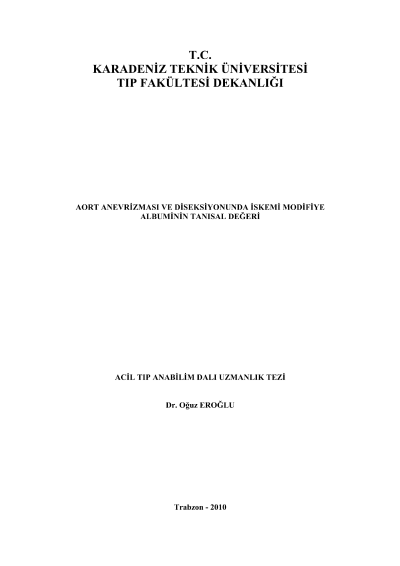 T.C.
KARADENİZ TEKNİK ÜNİVERSİTESİ
TIP FAKÜLTESİ DEKANLIĞI

AORT ANEVRİZMASI VE DİSEKSİYONUNDA İSKEMİ MODİFİYE ALBUMİNİN TANISAL DEĞERİ

ACİL TIP ANABİLİM DALI UZMANLIK TEZİ

Dr. Oğuz EROĞLU

Trabzon - 2010